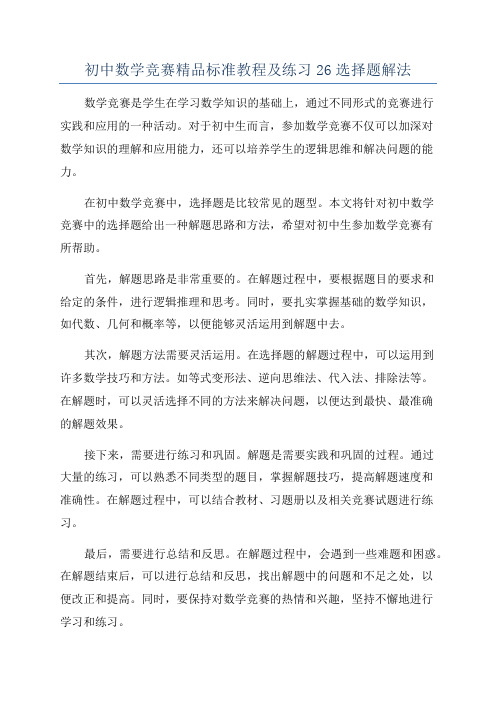 初中数学竞赛精品标准教程及练习 26 选择题解法

数学竞赛是学生在学习数学知识的基础上，通过不同形式的竞赛进行实践和应用的一种活动。对于初中生而言，参加数学竞赛不仅可以加深对数学知识的理解和应用能力，还可以培养学生的逻辑思维和解决问题的能力。

在初中数学竞赛中，选择题是比较常见的题型。本文将针对初中数学竞赛中的选择题给出一种解题思路和方法，希望对初中生参加数学竞赛有所帮助。

首先，解题思路是非常重要的。在解题过程中，要根据题目的要求和给定的条件，进行逻辑推理和思考。同时，要扎实掌握基础的数学知识，如代数、几何和概率等，以便能够灵活运用到解题中去。

其次，解题方法需要灵活运用。在选择题的解题过程中，可以运用到许多数学技巧和方法。如等式变形法、逆向思维法、代入法、排除法等。在解题时，可以灵活选择不同的方法来解决问题，以便达到最快、最准确的解题效果。

接下来，需要进行练习和巩固。解题是需要实践和巩固的过程。通过大量的练习，可以熟悉不同类型的题目，掌握解题技巧，提高解题速度和准确性。在解题过程中，可以结合教材、习题册以及相关竞赛试题进行练习。

最后，需要进行总结和反思。在解题过程中，会遇到一些难题和困惑。在解题结束后，可以进行总结和反思，找出解题中的问题和不足之处，以便改正和提高。同时，要保持对数学竞赛的热情和兴趣，坚持不懈地进行学习和练习。